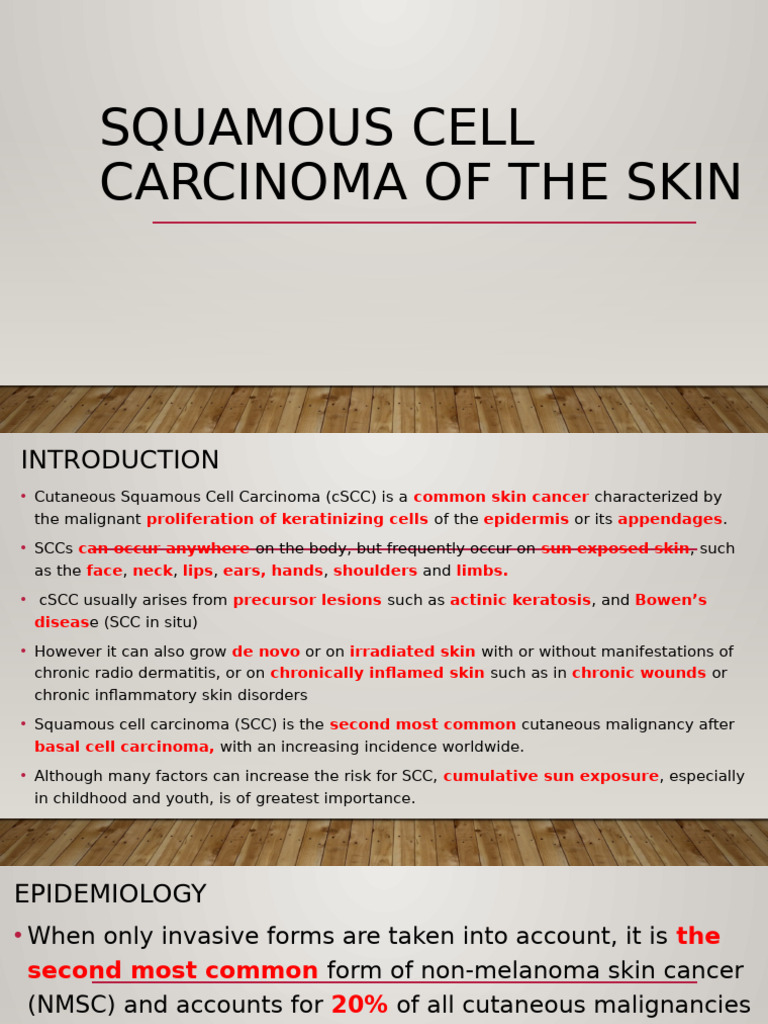 SQUAMOUS CELL CARCINOMA OF THE SKIN

INTRODUCTION

• Cutaneous Squamous Cell Carcinoma (cSCC) is a common skin cancer characterized by the malignant proliferation of keratinizing cells of the epidermis or its appendages.

• SCCs can occur anywhere on the body, but frequently occur on sun exposed skin, such as the face, neck, lips, ears, hands, shoulders and limbs.

• cSCC usually arises from precursor lesions such as actinic keratosis, and Bowen's disease (SCC in situ)

• However it can also grow de novo or on irradiated skin with or without manifestations of chronic radio dermatitis, or on chronically inflamed skin such as in chronic wounds or chronic inflammatory skin disorders

• Squamous cell carcinoma (SCC) is the second most common cutaneous malignancy after basal cell carcinoma, with an increasing incidence worldwide.

• Although many factors can increase the risk for SCC, cumulative sun exposure, especially in childhood and youth, is of greatest importance.

EPIDEMIOLOGY

• When only invasive forms are taken into account, it is the second most common form of non-melanoma skin cancer (NMSC) and accounts for 20% of all cutaneous malignancies